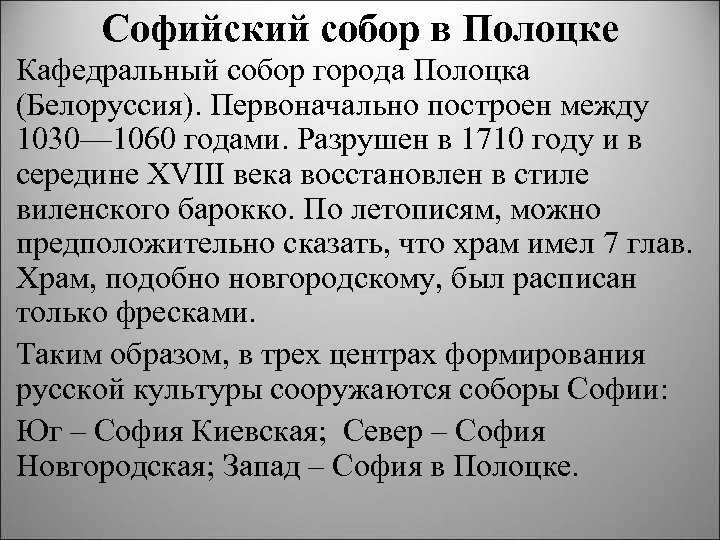 Софийский собор в Полоцке

Кафедральный собор города Полоцка (Белоруссия). Первоначально построен между 1030—1060 годами. Разрушен в 1710 году и в середине XVIII века восстановлен в стиле виленского барокко. По летописям, можно предположительно сказать, что храм имел 7 глав. Храм, подобно новгородскому, был расписан только фресками.

Таким образом, в трех центрах формирования русской культуры сооружаются соборы Софии:

Юг – София Киевская; Север – София Новгородская; Запад – София в Полоцке.